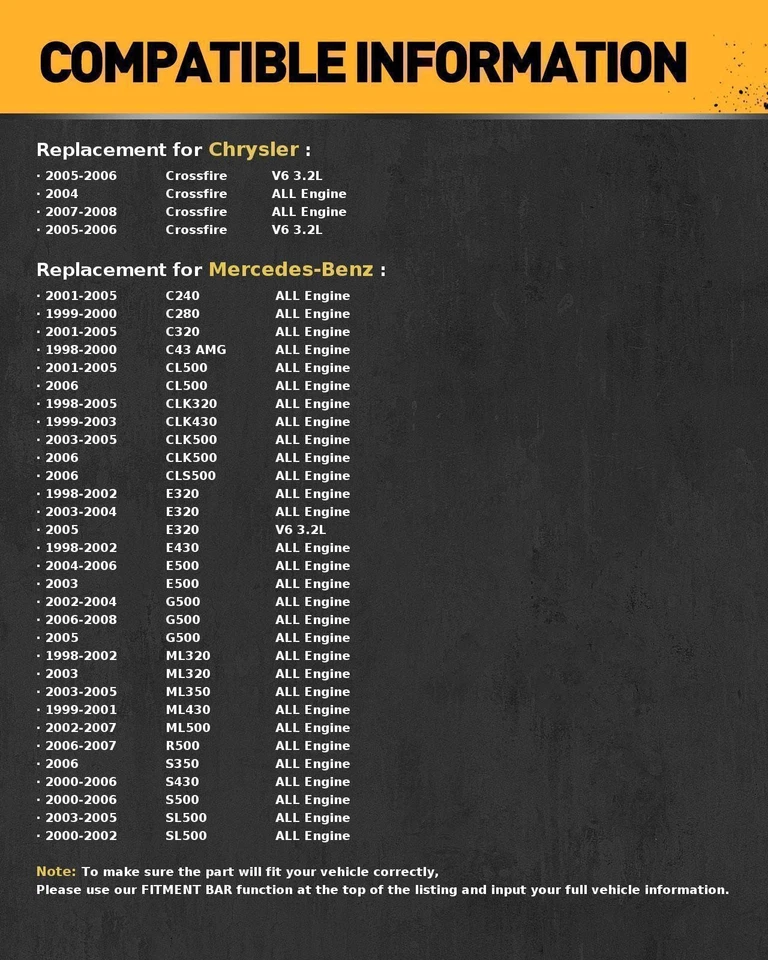 COMPATIBLE INFORMATION

Replacement for Chrysler :

· 2005-2006 Crossfire V6 3.2L
· 2004 Crossfire ALL Engine
· 2007-2008 Crossfire ALL Engine
· 2005-2006 Crossfire V6 3.2L

Replacement for Mercedes-Benz :

· 2001-2005 C240 ALL Engine
· 1999-2000 C280 ALL Engine
· 2001-2005 C320 ALL Engine
· 1998-2000 C43 AMG ALL Engine
· 2001-2005 CL500 ALL Engine
· 2006 CL500 ALL Engine
· 1998-2005 CLK320 ALL Engine
· 1999-2003 CLK430 ALL Engine
· 2003-2005 CLK500 ALL Engine
· 2006 CLK500 ALL Engine
· 2006 CLS500 ALL Engine
· 1998-2002 E320 ALL Engine
· 2003-2004 E320 ALL Engine
· 2005 E320 V6 3.2L
· 1998-2002 E430 ALL Engine
· 2004-2006 E500 ALL Engine
· 2003 E500 ALL Engine
· 2002-2004 G500 ALL Engine
· 2006-2008 G500 ALL Engine
· 2005 G500 ALL Engine
· 1998-2002 ML320 ALL Engine
· 2003 ML320 ALL Engine
· 2003-2005 ML350 ALL Engine
· 1999-2001 ML430 ALL Engine
· 2002-2007 ML500 ALL Engine
· 2006-2007 R500 ALL Engine
· 2006 S350 ALL Engine
· 2000-2006 S430 ALL Engine
· 2000-2006 S500 ALL Engine
· 2003-2005 SL500 ALL Engine
· 2000-2002 SL500 ALL Engine

Note: To make sure the part will fit your vehicle correctly,
Please use our FITMENT BAR function at the top of the listing and input your full vehicle information.